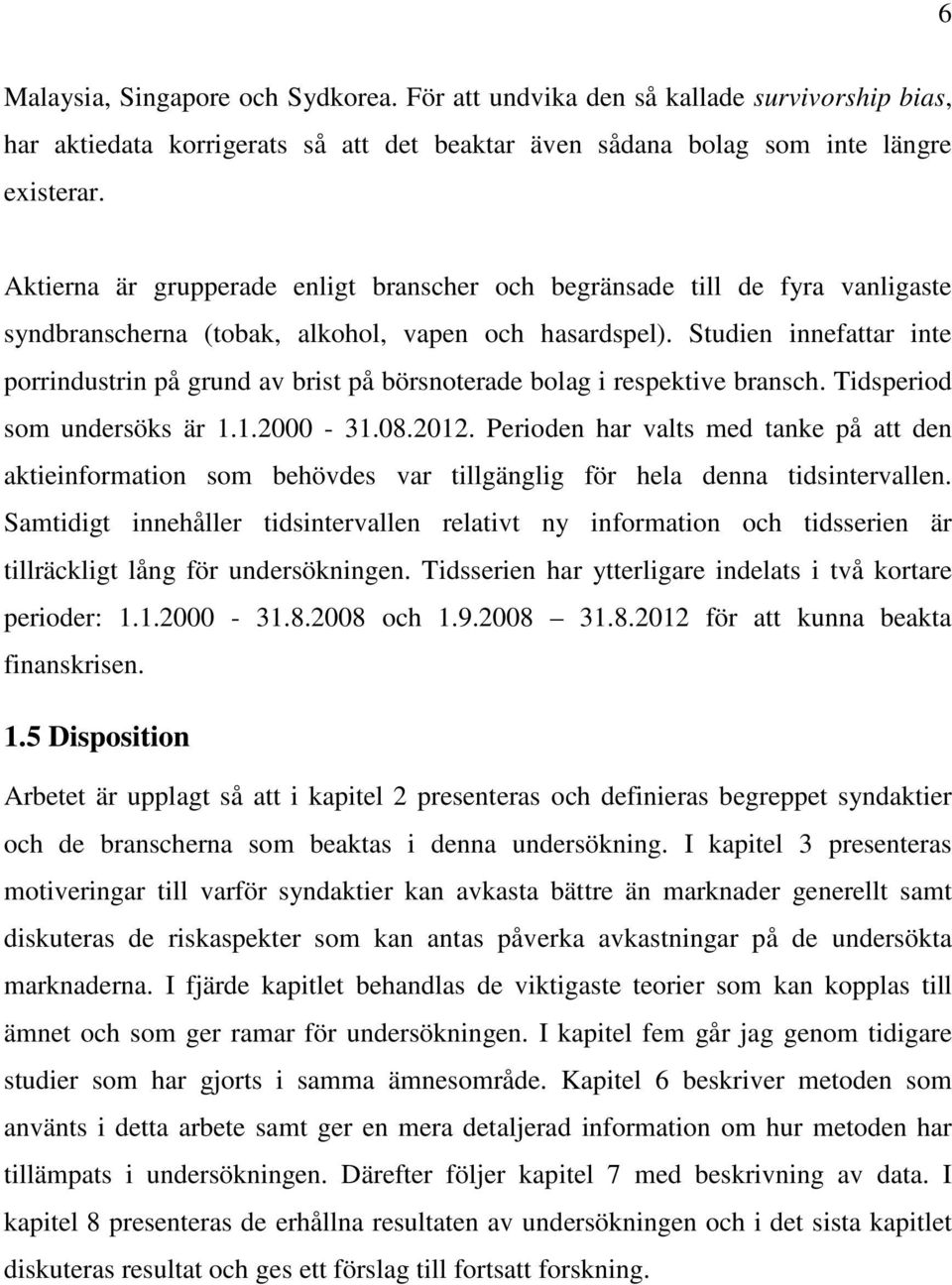 6

Malaysia, Singapore och Sydkorea. För att undvika den så kallade survivorship bias, har aktiedata korrigerats så att det beaktar även sådana bolag som inte längre existerar.

Aktierna är grupperade enligt branscher och begränsade till de fyra vanligaste syndbranscherna (tobak, alkohol, vapen och hasardspel). Studien innefattar inte porrindustrin på grund av brist på börsnoterade bolag i respektive bransch. Tidsperiod som undersöks är 1.1.2000 - 31.08.2012. Perioden har valts med tanke på att den aktieinformation som behövdes var tillgänglig för hela denna tidsintervallen. Samtidigt innehåller tidsintervallen relativt ny information och tidsserien är tillräckligt lång för undersökningen. Tidsserien har ytterligare indelats i två kortare perioder: 1.1.2000 - 31.8.2008 och 1.9.2008 – 31.8.2012 för att kunna beakta finanskrisen.

1.5 Disposition

Arbetet är upplagt så att i kapitel 2 presenteras och definieras begreppet syndaktier och de branscherna som beaktas i denna undersökning. I kapitel 3 presenteras motiveringar till varför syndaktier kan avkasta bättre än marknader generellt samt diskuteras de riskaspekter som kan antas påverka avkastningar på de undersökta marknaderna. I fjärde kapitlet behandlas de viktigaste teorier som kan kopplas till ämnet och som ger ramar för undersökningen. I kapitel fem går jag genom tidigare studier som har gjorts i samma ämnesområde. Kapitel 6 beskriver metoden som använts i detta arbete samt ger en mera detaljerad information om hur metoden har tillämpats i undersökningen. Därefter följer kapitel 7 med beskrivning av data. I kapitel 8 presenteras de erhållna resultaten av undersökningen och i det sista kapitlet diskuteras resultat och ges ett förslag till fortsatt forskning.